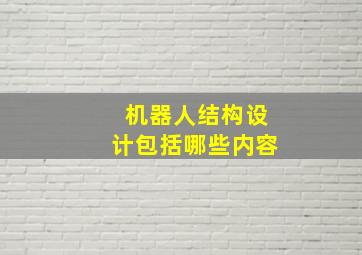 机器人结构设计包括哪些内容